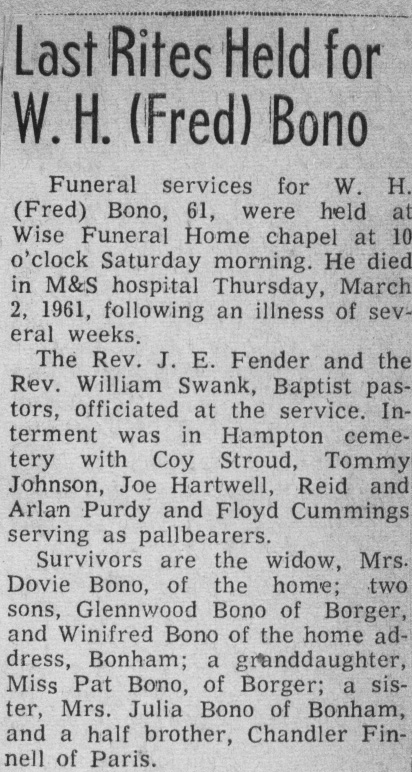 Last Rites Held for W. H. (Fred) Bono

Funeral services for W. H. (Fred) Bono, 61, were held at Wise Funeral Home chapel at 10 o'clock Saturday morning. He died in M&S hospital Thursday, March 2, 1961, following an illness of several weeks.

The Rev. J. E. Fender and the Rev. William Swank, Baptist pastors, officiated at the service. Interment was in Hampton cemetery with Coy Stroud, Tommy Johnson, Joe Hartwell, Reid and Arlan Purdy and Floyd Cummings serving as pallbearers.

Survivors are the widow, Mrs. Dovie Bono, of the home; two sons, Glennwood Bono of Borger, and Winifred Bono of the home address, Bonham; a granddaughter, Miss Pat Bono, of Borger; a sister, Mrs. Julia Bono of Bonham, and a half brother, Chandler Finnell of Paris.